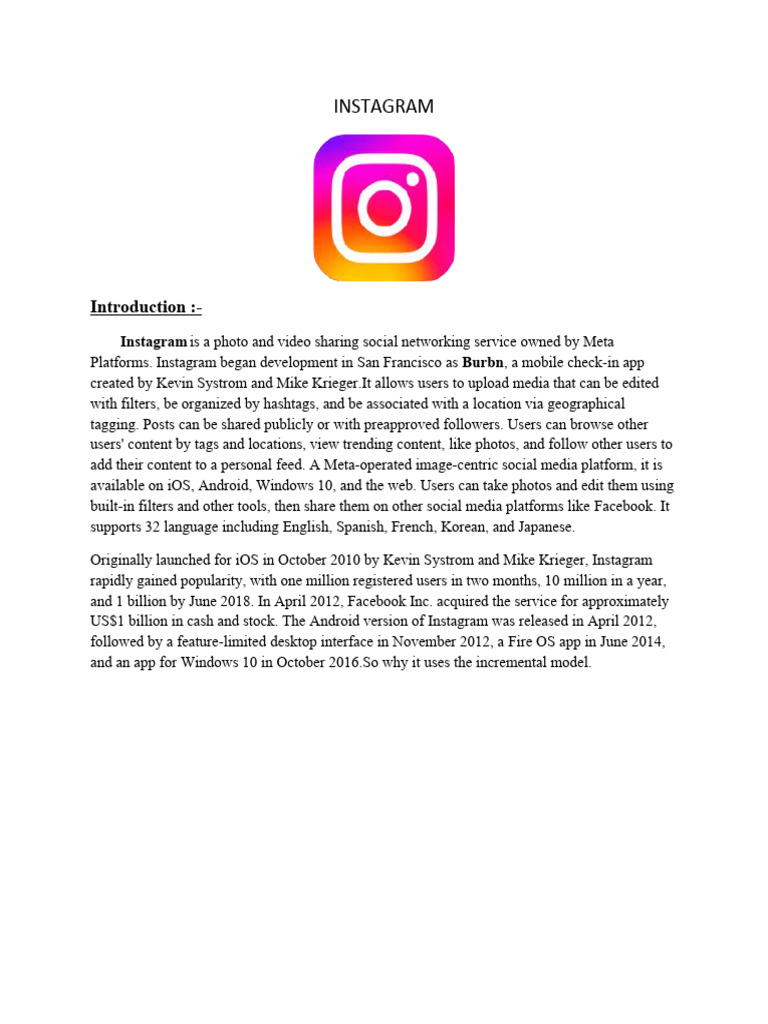 INSTAGRAM

Introduction :-

Instagram is a photo and video sharing social networking service owned by Meta Platforms. Instagram began development in San Francisco as Burbn, a mobile check-in app created by Kevin Systrom and Mike Krieger.It allows users to upload media that can be edited with filters, be organized by hashtags, and be associated with a location via geographical tagging. Posts can be shared publicly or with preapproved followers. Users can browse other users' content by tags and locations, view trending content, like photos, and follow other users to add their content to a personal feed. A Meta-operated image-centric social media platform, it is available on iOS, Android, Windows 10, and the web. Users can take photos and edit them using built-in filters and other tools, then share them on other social media platforms like Facebook. It supports 32 language including English, Spanish, French, Korean, and Japanese.

Originally launched for iOS in October 2010 by Kevin Systrom and Mike Krieger, Instagram rapidly gained popularity, with one million registered users in two months, 10 million in a year, and 1 billion by June 2018. In April 2012, Facebook Inc. acquired the service for approximately US$1 billion in cash and stock. The Android version of Instagram was released in April 2012, followed by a feature-limited desktop interface in November 2012, a Fire OS app in June 2014, and an app for Windows 10 in October 2016.So why it uses the incremental model.